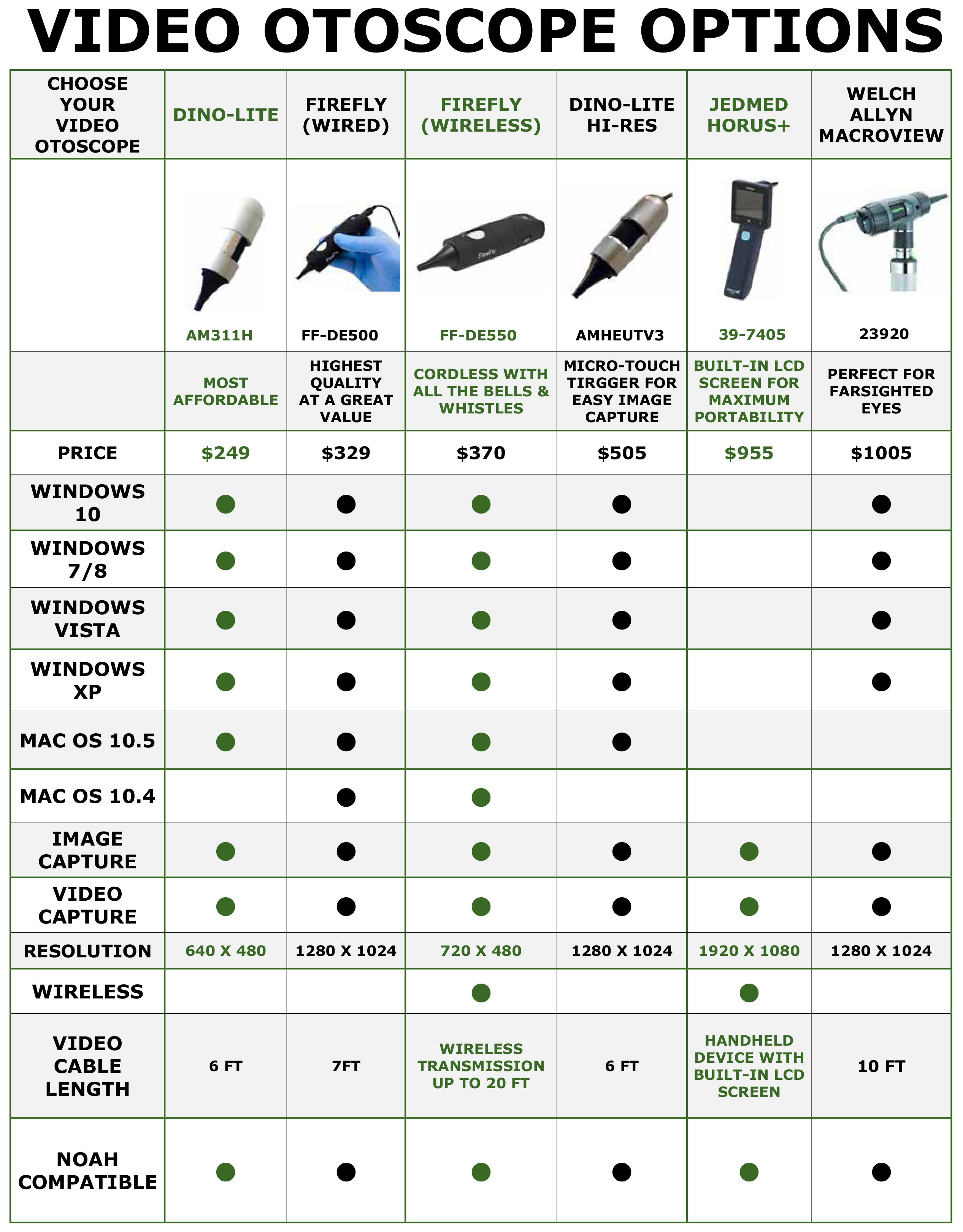 VIDEO OTOSCOPE OPTIONS

| CHOOSE YOUR VIDEO OTOSCOPE | DINO-LITE | FIREFLY (WIRED) | FIREFLY (WIRELESS) | DINO-LITE HI-RES | JEDMED HORUS+ | WELCH ALLYN MACROVIEW |
|---|---|---|---|---|---|---|
| | AM311H | FF-DE500 | FF-DE550 | AMHEUTV3 | 39-7405 | 23920 |
| | MOST AFFORDABLE | HIGHEST QUALITY AT A GREAT VALUE | CORDLESS WITH ALL THE BELLS & WHISTLES | MICRO-TOUCH TIRGGER FOR EASY IMAGE CAPTURE | BUILT-IN LCD SCREEN FOR MAXIMUM PORTABILITY | PERFECT FOR FARSIGHTED EYES |
| PRICE | $249 | $329 | $370 | $505 | $955 | $1005 |
| WINDOWS 10 | ● | ● | ● | ● | | ● |
| WINDOWS 7/8 | ● | ● | ● | ● | | ● |
| WINDOWS VISTA | ● | ● | ● | ● | | ● |
| WINDOWS XP | ● | ● | ● | ● | | ● |
| MAC OS 10.5 | ● | ● | ● | ● | | |
| MAC OS 10.4 | | ● | ● | | | |
| IMAGE CAPTURE | ● | ● | ● | ● | ● | ● |
| VIDEO CAPTURE | ● | ● | ● | ● | ● | ● |
| RESOLUTION | 640 X 480 | 1280 X 1024 | 720 X 480 | 1280 X 1024 | 1920 X 1080 | 1280 X 1024 |
| WIRELESS | | | ● | | ● | |
| VIDEO CABLE LENGTH | 6 FT | 7FT | WIRELESS TRANSMISSION UP TO 20 FT | 6 FT | HANDHELD DEVICE WITH BUILT-IN LCD SCREEN | 10 FT |
| NOAH COMPATIBLE | ● | ● | ● | ● | ● | ● |